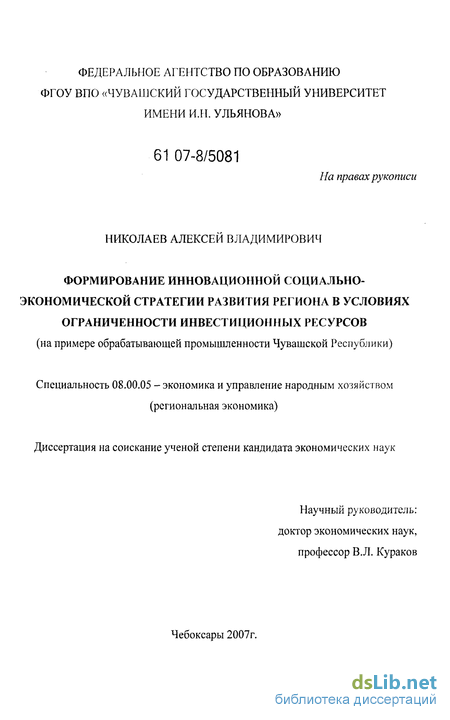 ФЕДЕРАЛЬНОЕ АГЕНТСТВО ПО ОБРАЗОВАНИЮ
ФГОУ ВПО «ЧУВАШСКИЙ ГОСУДАРСТВЕННЫЙ УНИВЕРСИТЕТ
ИМЕНИ И.Н. УЛЬЯНОВА»

61 07-8/5081

На правах рукописи

НИКОЛАЕВ АЛЕКСЕЙ ВЛАДИМИРОВИЧ

ФОРМИРОВАНИЕ ИННОВАЦИОННОЙ СОЦИАЛЬНО-ЭКОНОМИЧЕСКОЙ СТРАТЕГИИ РАЗВИТИЯ РЕГИОНА В УСЛОВИЯХ ОГРАНИЧЕННОСТИ ИНВЕСТИЦИОННЫХ РЕСУРСОВ
(на примере обрабатывающей промышленности Чувашской Республики)

Специальность 08.00.05 – экономика и управление народным хозяйством
(региональная экономика)

Диссертация на соискание ученой степени кандидата экономических наук

Научный руководитель:
доктор экономических наук,
профессор В.Л. Кураков

Чебоксары 2007г.

dsLib.net
библиотека диссертаций